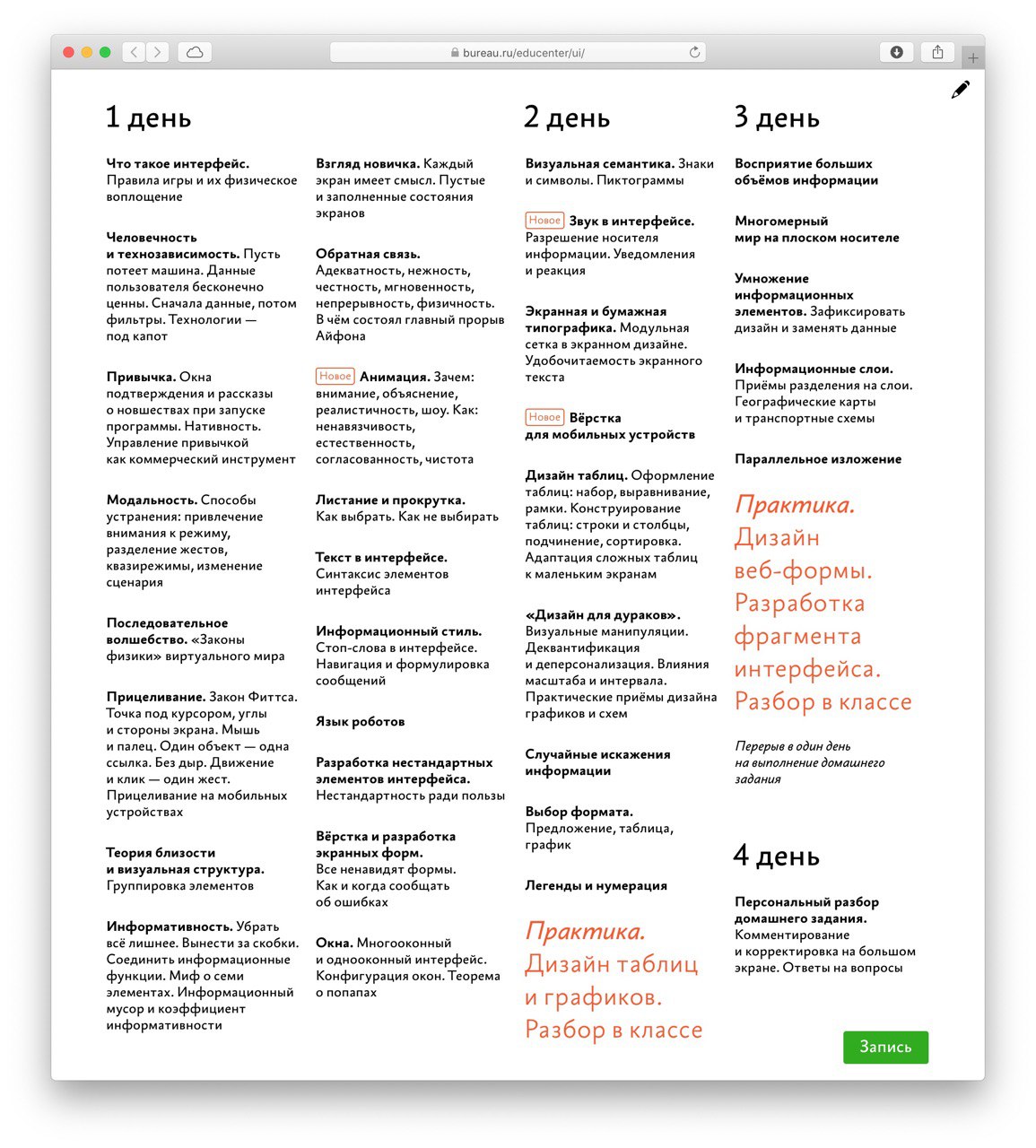 bureau.ru/educenter/ui/

1 день

Что такое интерфейс. Правила игры и их физическое воплощение

Человечность и технозависимость. Пусть потеет машина. Данные пользователя бесконечно ценны. Сначала данные, потом фильтры. Технологии — под капот

Привычка. Окна подтверждения и рассказы о новшествах при запуске программы. Нативность. Управление привычкой как коммерческий инструмент

Модальность. Способы устранения: привлечение внимания к режиму, разделение жестов, квазирежимы, изменение сценария

Последовательное волшебство. «Законы физики» виртуального мира

Прицеливание. Закон Фиттса. Точка под курсором, углы и стороны экрана. Мышь и палец. Один объект — одна ссылка. Без дыр. Движение и клик — один жест. Прицеливание на мобильных устройствах

Теория близости и визуальная структура. Группировка элементов

Информативность. Убрать всё лишнее. Вынести за скобки. Соединить информационные функции. Миф о семи элементах. Информационный мусор и коэффициент информативности

Взгляд новичка. Каждый экран имеет смысл. Пустые и заполненные состояния экранов

Обратная связь. Адекватность, нежность, честность, мгновенность, непрерывность, физичность. В чём состоял главный прорыв Айфона

Новое Анимация. Зачем: внимание, объяснение, реалистичность, шоу. Как: ненавязчивость, естественность, согласованность, чистота

Листание и прокрутка. Как выбрать. Как не выбирать

Текст в интерфейсе. Синтаксис элементов интерфейса

Информационный стиль. Стоп-слова в интерфейсе. Навигация и формулировка сообщений

Язык роботов

Разработка нестандартных элементов интерфейса. Нестандартность ради пользы

Вёрстка и разработка экранных форм. Все ненавидят формы. Как и когда сообщать об ошибках

Окна. Многооконный и однооконный интерфейс. Конфигурация окон. Теорема о попапах

2 день

Визуальная семантика. Знаки и символы. Пиктограммы

Новое Звук в интерфейсе. Разрешение носителя информации. Уведомления и реакция

Экранная и бумажная типографика. Модульная сетка в экранном дизайне. Удобочитаемость экранного текста

Новое Вёрстка для мобильных устройств

Дизайн таблиц. Оформление таблиц: набор, выравнивание, рамки. Конструирование таблиц: строки и столбцы, подчинение, сортировка. Адаптация сложных таблиц к маленьким экранам

«Дизайн для дураков». Визуальные манипуляции. Деквантификация и деперсонализация. Влияния масштаба и интервала. Практические приёмы дизайна графиков и схем

Случайные искажения информации

Выбор формата. Предложение, таблица, график

Легенды и нумерация

Практика. Дизайн таблиц и графиков. Разбор в классе

3 день

Восприятие больших объёмов информации

Многомерный мир на плоском носителе

Умножение информационных элементов. Зафиксировать дизайн и заменять данные

Информационные слои. Приёмы разделения на слои. Географические карты и транспортные схемы

Параллельное изложение

Практика. Дизайн веб-формы. Разработка фрагмента интерфейса. Разбор в классе

Перерыв в один день на выполнение домашнего задания

4 день

Персональный разбор домашнего задания. Комментирование и корректировка на большом экране. Ответы на вопросы

Запись